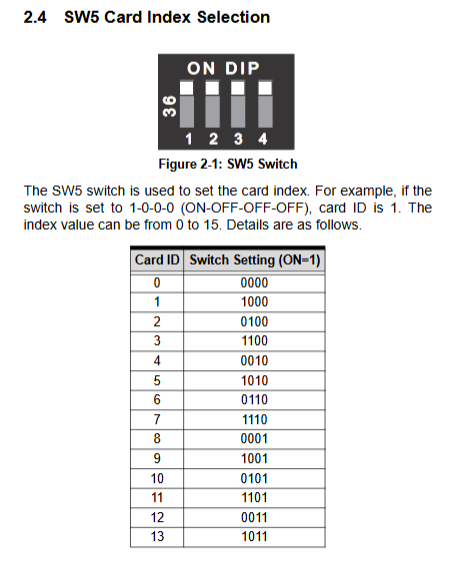 2.4 SW5 Card Index Selection

ON DIP
36
1 2 3 4

Figure 2-1: SW5 Switch

The SW5 switch is used to set the card index. For example, if the switch is set to 1-0-0-0 (ON-OFF-OFF-OFF), card ID is 1. The index value can be from 0 to 15. Details are as follows.

| Card ID | Switch Setting (ON=1) |
|---|---|
| 0 | 0000 |
| 1 | 1000 |
| 2 | 0100 |
| 3 | 1100 |
| 4 | 0010 |
| 5 | 1010 |
| 6 | 0110 |
| 7 | 1110 |
| 8 | 0001 |
| 9 | 1001 |
| 10 | 0101 |
| 11 | 1101 |
| 12 | 0011 |
| 13 | 1011 |